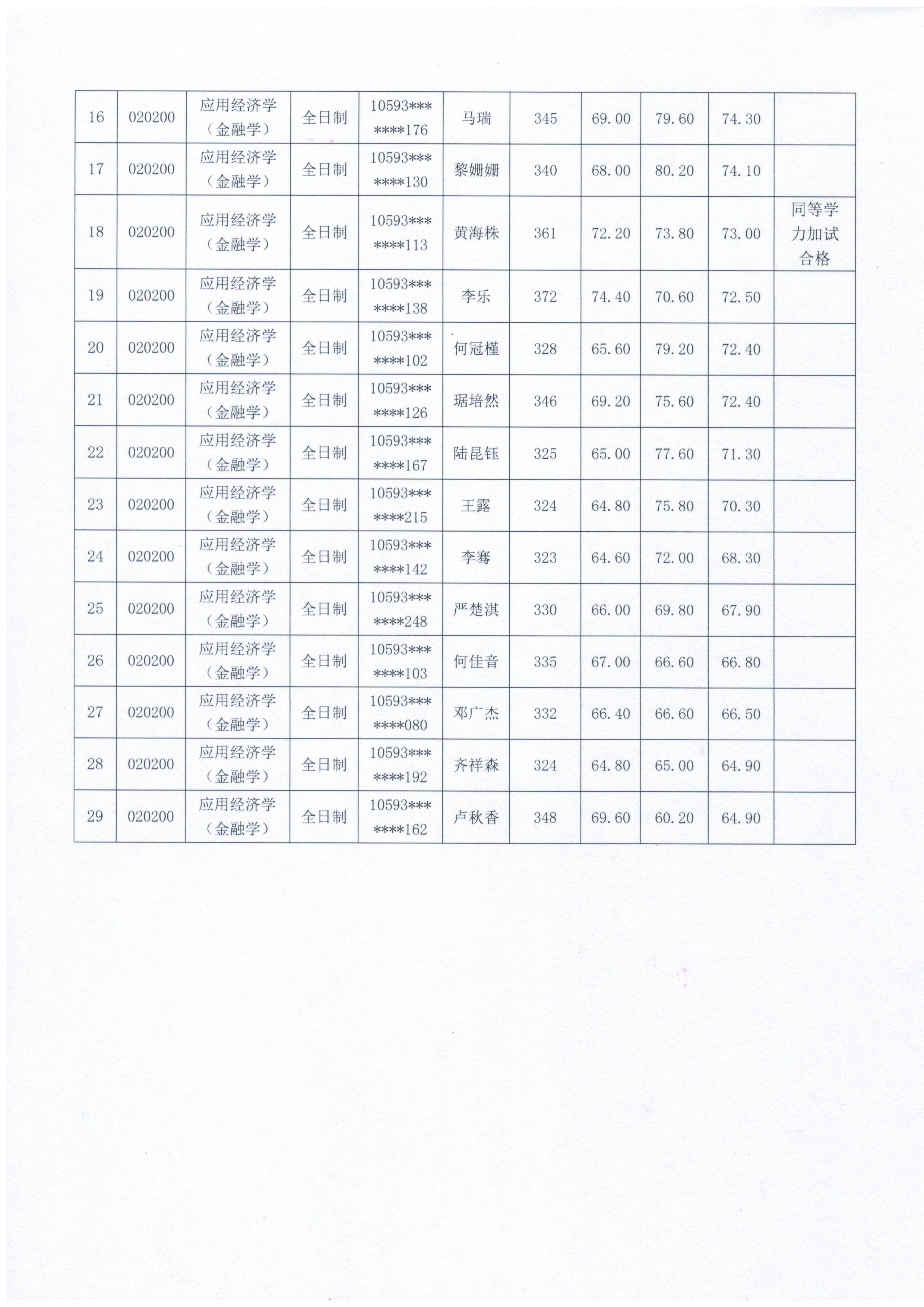 | 16 | 020200 | 应用经济学（金融学） | 全日制 | 10593*******176 | 马瑞 | 345 | 69.00 | 79.60 | 74.30 | |
|---|---|---|---|---|---|---|---|---|---|---|
| 17 | 020200 | 应用经济学（金融学） | 全日制 | 10593*******130 | 黎姗姗 | 340 | 68.00 | 80.20 | 74.10 | |
| 18 | 020200 | 应用经济学（金融学） | 全日制 | 10593*******113 | 黄海株 | 361 | 72.20 | 73.80 | 73.00 | 同等学力加试合格 |
| 19 | 020200 | 应用经济学（金融学） | 全日制 | 10593*******138 | 李乐 | 372 | 74.40 | 70.60 | 72.50 | |
| 20 | 020200 | 应用经济学（金融学） | 全日制 | 10593*******102 | 何冠槿 | 328 | 65.60 | 79.20 | 72.40 | |
| 21 | 020200 | 应用经济学（金融学） | 全日制 | 10593*******126 | 琚培然 | 346 | 69.20 | 75.60 | 72.40 | |
| 22 | 020200 | 应用经济学（金融学） | 全日制 | 10593*******167 | 陆昆钰 | 325 | 65.00 | 77.60 | 71.30 | |
| 23 | 020200 | 应用经济学（金融学） | 全日制 | 10593*******215 | 王露 | 324 | 64.80 | 75.80 | 70.30 | |
| 24 | 020200 | 应用经济学（金融学） | 全日制 | 10593*******142 | 李骞 | 323 | 64.60 | 72.00 | 68.30 | |
| 25 | 020200 | 应用经济学（金融学） | 全日制 | 10593*******248 | 严楚淇 | 330 | 66.00 | 69.80 | 67.90 | |
| 26 | 020200 | 应用经济学（金融学） | 全日制 | 10593*******103 | 何佳音 | 335 | 67.00 | 66.60 | 66.80 | |
| 27 | 020200 | 应用经济学（金融学） | 全日制 | 10593*******080 | 邓广杰 | 332 | 66.40 | 66.60 | 66.50 | |
| 28 | 020200 | 应用经济学（金融学） | 全日制 | 10593*******192 | 齐祥森 | 324 | 64.80 | 65.00 | 64.90 | |
| 29 | 020200 | 应用经济学（金融学） | 全日制 | 10593*******162 | 卢秋香 | 348 | 69.60 | 60.20 | 64.90 | |